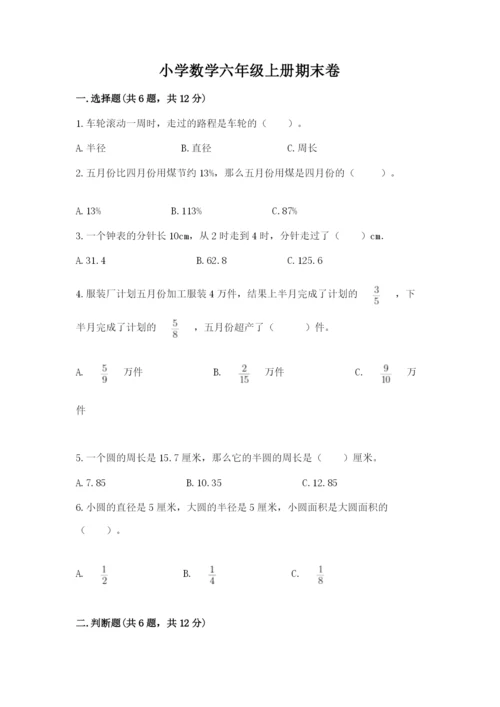 小学数学六年级上册期末卷

一.选择题(共6题，共12分)

1.车轮滚动一周时，走过的路程是车轮的（　　）。

A.半径　　B.直径　　C.周长

2.五月份比四月份用煤节约13%，那么五月份用煤是四月份的（　　）。

A.13%　　B.113%　　C.87%

3.一个钟表的分针长10cm，从2时走到4时，分针走过了（　　）cm.

A.31.4　　B.62.8　　C.125.6

4.服装厂计划五月份加工服装4万件，结果上半月完成了计划的 $\frac{3}{5}$ ，下半月完成了计划的 $\frac{5}{8}$ ，五月份超产了（　　）件。

A. $\frac{5}{9}$ 万件　　B. $\frac{2}{15}$ 万件　　C. $\frac{9}{10}$ 万件

5.一个圆的周长是15.7厘米，那么它的半圆的周长是（　　）厘米。

A.7.85　　B.10.35　　C.12.85

6.小圆的直径是5厘米，大圆的半径是5厘米，小圆面积是大圆面积的（　　）。

A. $\frac{1}{2}$　　B. $\frac{1}{4}$　　C. $\frac{1}{8}$

二.判断题(共6题，共12分)